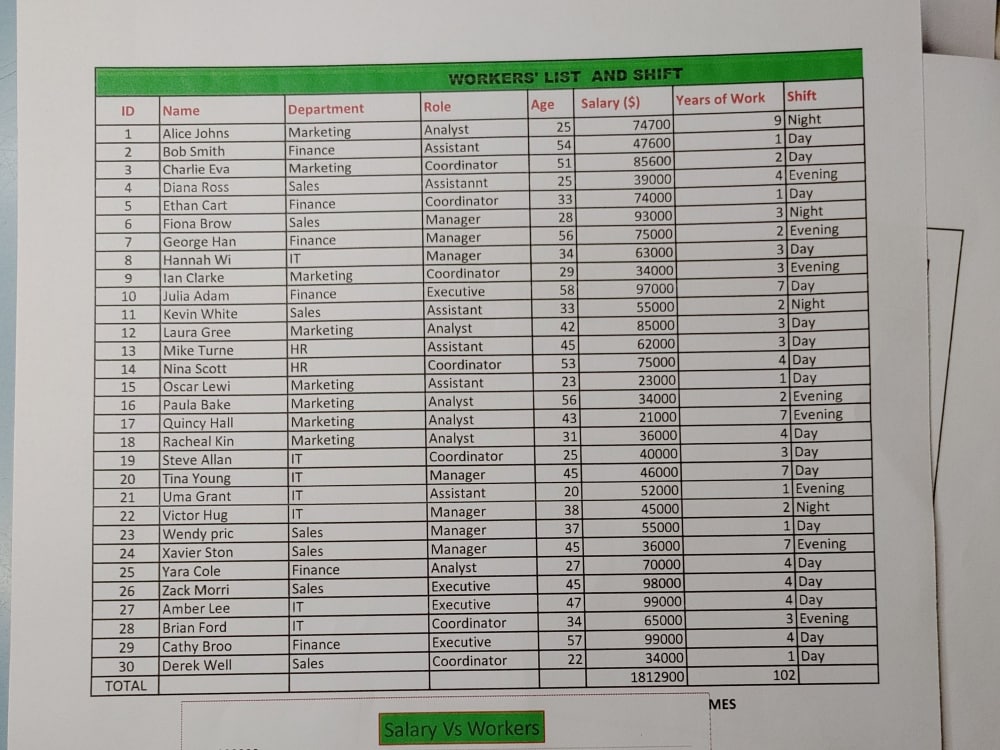 WORKERS' LIST AND SHIFT

| ID | Name | Department | Role | Age | Salary ($) | Years of Work | Shift |
|---|---|---|---|---|---|---|---|
| 1 | Alice Johns | Marketing | Analyst | 25 | 74700 | 9 | Night |
| 2 | Bob Smith | Finance | Assistant | 54 | 47600 | 1 | Day |
| 3 | Charlie Eva | Marketing | Coordinator | 51 | 85600 | 2 | Day |
| 4 | Diana Ross | Sales | Assistannt | 25 | 39000 | 4 | Evening |
| 5 | Ethan Cart | Finance | Coordinator | 33 | 74000 | 1 | Day |
| 6 | Fiona Brow | Sales | Manager | 28 | 93000 | 3 | Night |
| 7 | George Han | Finance | Manager | 56 | 75000 | 2 | Evening |
| 8 | Hannah Wi | IT | Manager | 34 | 63000 | 3 | Day |
| 9 | Ian Clarke | Marketing | Coordinator | 29 | 34000 | 3 | Evening |
| 10 | Julia Adam | Finance | Executive | 58 | 97000 | 7 | Day |
| 11 | Kevin White | Sales | Assistant | 33 | 55000 | 2 | Night |
| 12 | Laura Gree | Marketing | Analyst | 42 | 85000 | 3 | Day |
| 13 | Mike Turne | HR | Assistant | 45 | 62000 | 3 | Day |
| 14 | Nina Scott | HR | Coordinator | 53 | 75000 | 4 | Day |
| 15 | Oscar Lewi | Marketing | Assistant | 23 | 23000 | 1 | Day |
| 16 | Paula Bake | Marketing | Analyst | 56 | 34000 | 2 | Evening |
| 17 | Quincy Hall | Marketing | Analyst | 43 | 21000 | 7 | Evening |
| 18 | Racheal Kin | Marketing | Analyst | 31 | 36000 | 4 | Day |
| 19 | Steve Allan | IT | Coordinator | 25 | 40000 | 3 | Day |
| 20 | Tina Young | IT | Manager | 45 | 46000 | 7 | Day |
| 21 | Uma Grant | IT | Assistant | 20 | 52000 | 1 | Evening |
| 22 | Victor Hug | IT | Manager | 38 | 45000 | 2 | Night |
| 23 | Wendy pric | Sales | Manager | 37 | 55000 | 1 | Day |
| 24 | Xavier Ston | Sales | Manager | 45 | 36000 | 7 | Evening |
| 25 | Yara Cole | Finance | Analyst | 27 | 70000 | 4 | Day |
| 26 | Zack Morri | Sales | Executive | 45 | 98000 | 4 | Day |
| 27 | Amber Lee | IT | Executive | 47 | 99000 | 4 | Day |
| 28 | Brian Ford | IT | Coordinator | 34 | 65000 | 3 | Evening |
| 29 | Cathy Broo | Finance | Executive | 57 | 99000 | 4 | Day |
| 30 | Derek Well | Sales | Coordinator | 22 | 34000 | 1 | Day |
| TOTAL | | | | | 1812900 | 102 | |

MES

Salary Vs Workers